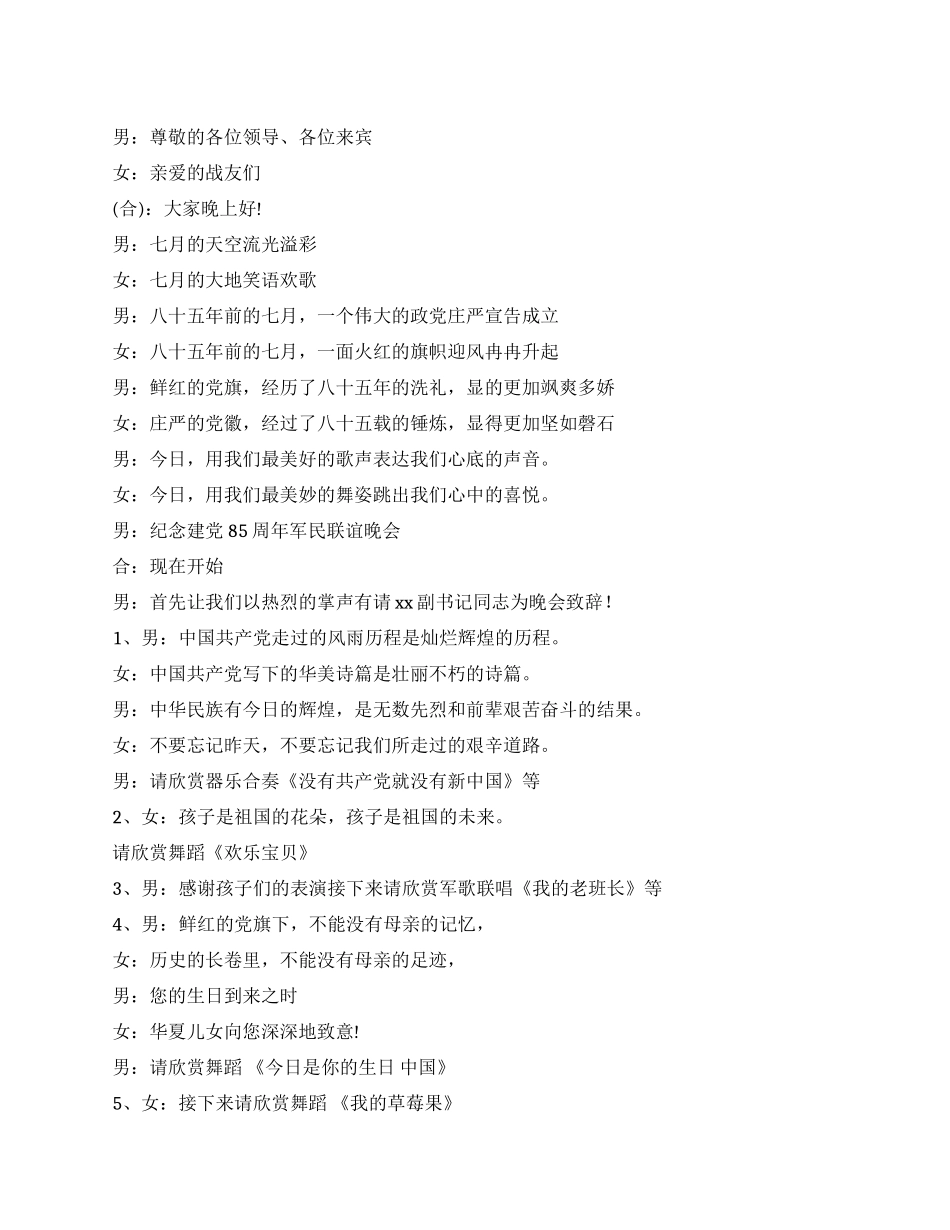 男：尊敬的各位领导、各位来宾

女：亲爱的战友们

(合)：大家晚上好!

男：七月的天空流光溢彩

女：七月的大地笑语欢歌

男：八十五年前的七月，一个伟大的政党庄严宣告成立

女：八十五年前的七月，一面火红的旗帜迎风冉冉升起

男：鲜红的党旗，经历了八十五年的洗礼，显的更加飒爽多娇

女：庄严的党徽，经过了八十五载的锤炼，显得更加坚如磐石

男：今日，用我们最美好的歌声表达我们心底的声音。

女：今日，用我们最美妙的舞姿跳出我们心中的喜悦。

男：纪念建党 85 周年军民联谊晚会

合：现在开始

男：首先让我们以热烈的掌声有请 xx 副书记同志为晚会致辞！

1、男：中国共产党走过的风雨历程是灿烂辉煌的历程。

女：中国共产党写下的华美诗篇是壮丽不朽的诗篇。

男：中华民族有今日的辉煌，是无数先烈和前辈艰苦奋斗的结果。

女：不要忘记昨天，不要忘记我们所走过的艰辛道路。

男：请欣赏器乐合奏《没有共产党就没有新中国》等

2、女：孩子是祖国的花朵，孩子是祖国的未来。

请欣赏舞蹈《欢乐宝贝》

3、男：感谢孩子们的表演接下来请欣赏军歌联唱《我的老班长》等

4、男：鲜红的党旗下，不能没有母亲的记忆，

女：历史的长卷里，不能没有母亲的足迹，

男：您的生日到来之时

女：华夏儿女向您深深地致意!

男：请欣赏舞蹈 《今日是你的生日 中国》

5、女：接下来请欣赏舞蹈 《我的草莓果》